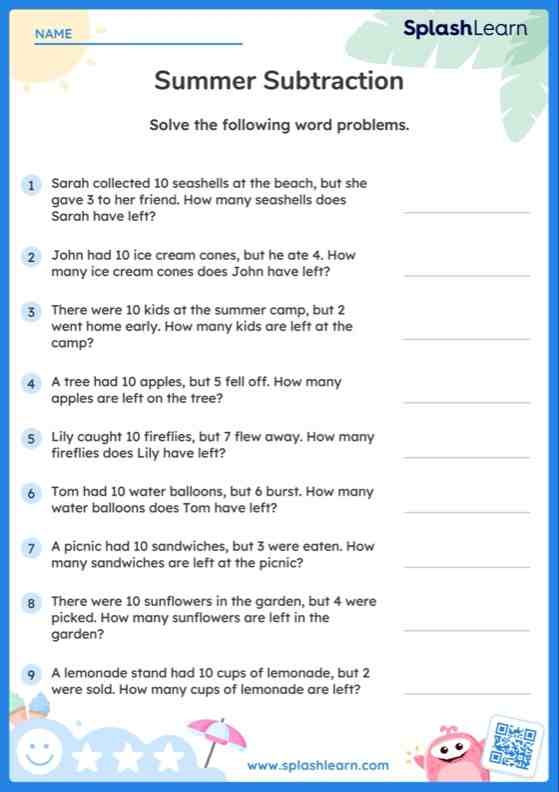 NAME

SplashLearn

Summer Subtraction

Solve the following word problems.

1 Sarah collected 10 seashells at the beach, but she gave 3 to her friend. How many seashells does Sarah have left?

2 John had 10 ice cream cones, but he ate 4. How many ice cream cones does John have left?

3 There were 10 kids at the summer camp, but 2 went home early. How many kids are left at the camp?

4 A tree had 10 apples, but 5 fell off. How many apples are left on the tree?

5 Lily caught 10 fireflies, but 7 flew away. How many fireflies does Lily have left?

6 Tom had 10 water balloons, but 6 burst. How many water balloons does Tom have left?

7 A picnic had 10 sandwiches, but 3 were eaten. How many sandwiches are left at the picnic?

8 There were 10 sunflowers in the garden, but 4 were picked. How many sunflowers are left in the garden?

9 A lemonade stand had 10 cups of lemonade, but 2 were sold. How many cups of lemonade are left?

www.splashlearn.com